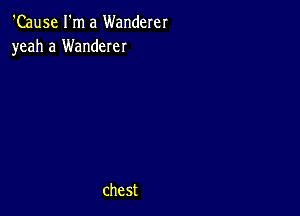 'Cause I'm a Wanderer
yeah a Wanderer

chest